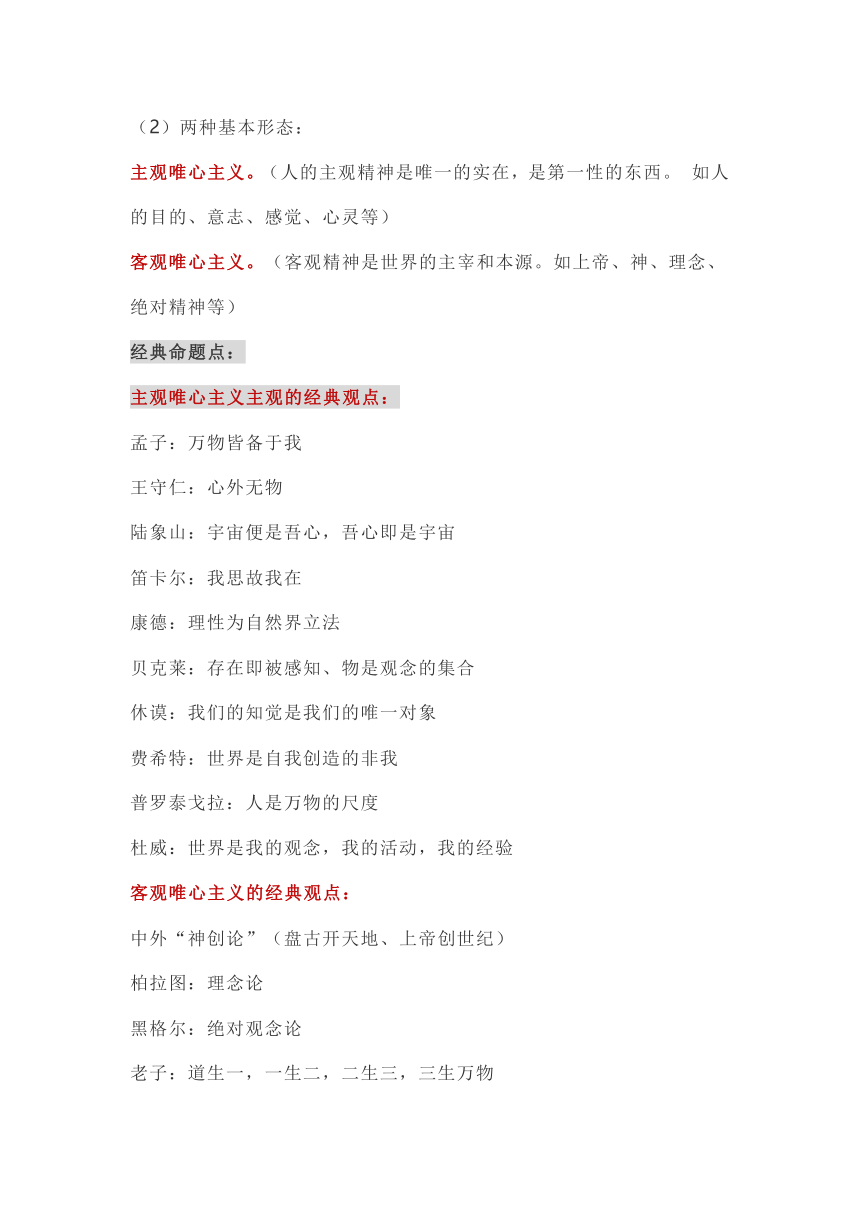 （2）两种基本形态：

主观唯心主义。（人的主观精神是唯一的实在，是第一性的东西。 如人的目的、意志、感觉、心灵等）

客观唯心主义。（客观精神是世界的主宰和本源。如上帝、神、理念、绝对精神等）

经典命题点：

主观唯心主义主观的经典观点：

孟子：万物皆备于我

王守仁：心外无物

陆象山：宇宙便是吾心，吾心即是宇宙

笛卡尔：我思故我在

康德：理性为自然界立法

贝克莱：存在即被感知、物是观念的集合

休谟：我们的知觉是我们的唯一对象

费希特：世界是自我创造的非我

普罗泰戈拉：人是万物的尺度

杜威：世界是我的观念，我的活动，我的经验

客观唯心主义的经典观点：

中外“神创论”（盘古开天地、上帝创世纪）

柏拉图：理念论

黑格尔：绝对观念论

老子：道生一，一生二，二生三，三生万物